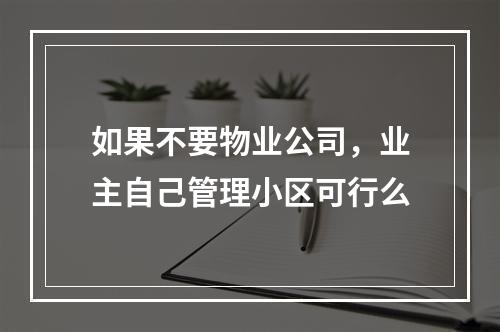 如果不要物业公司，业主自己管理小区可行么